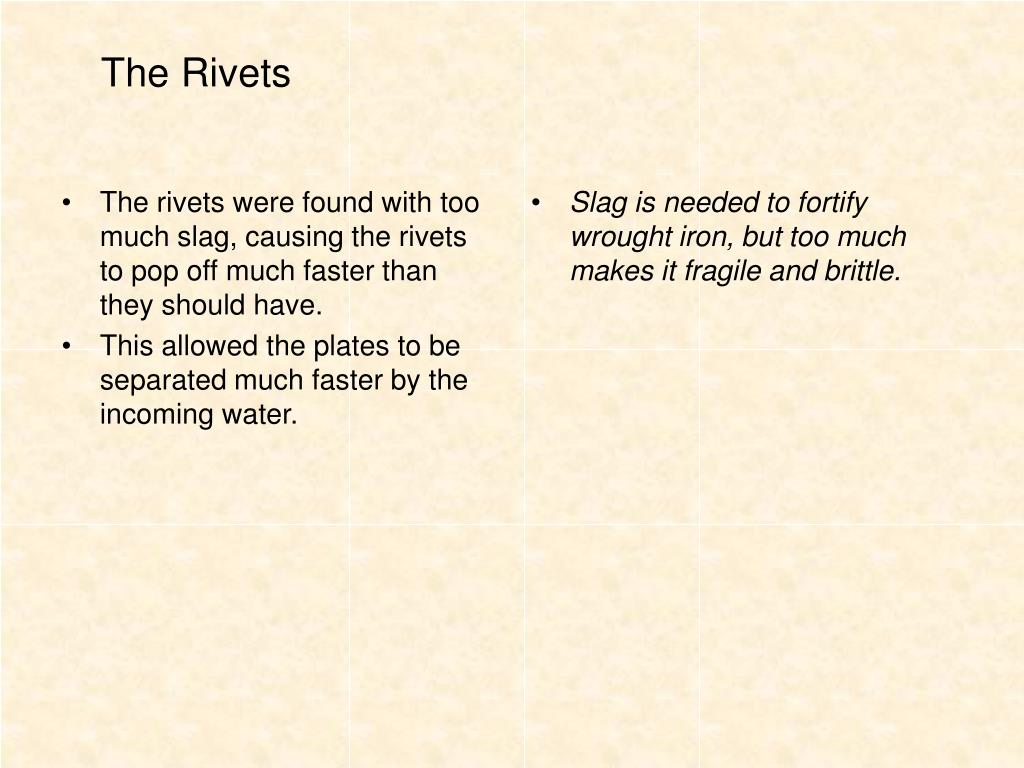 The Rivets

• The rivets were found with too much slag, causing the rivets to pop off much faster than they should have.
• This allowed the plates to be separated much faster by the incoming water.

• Slag is needed to fortify wrought iron, but too much makes it fragile and brittle.